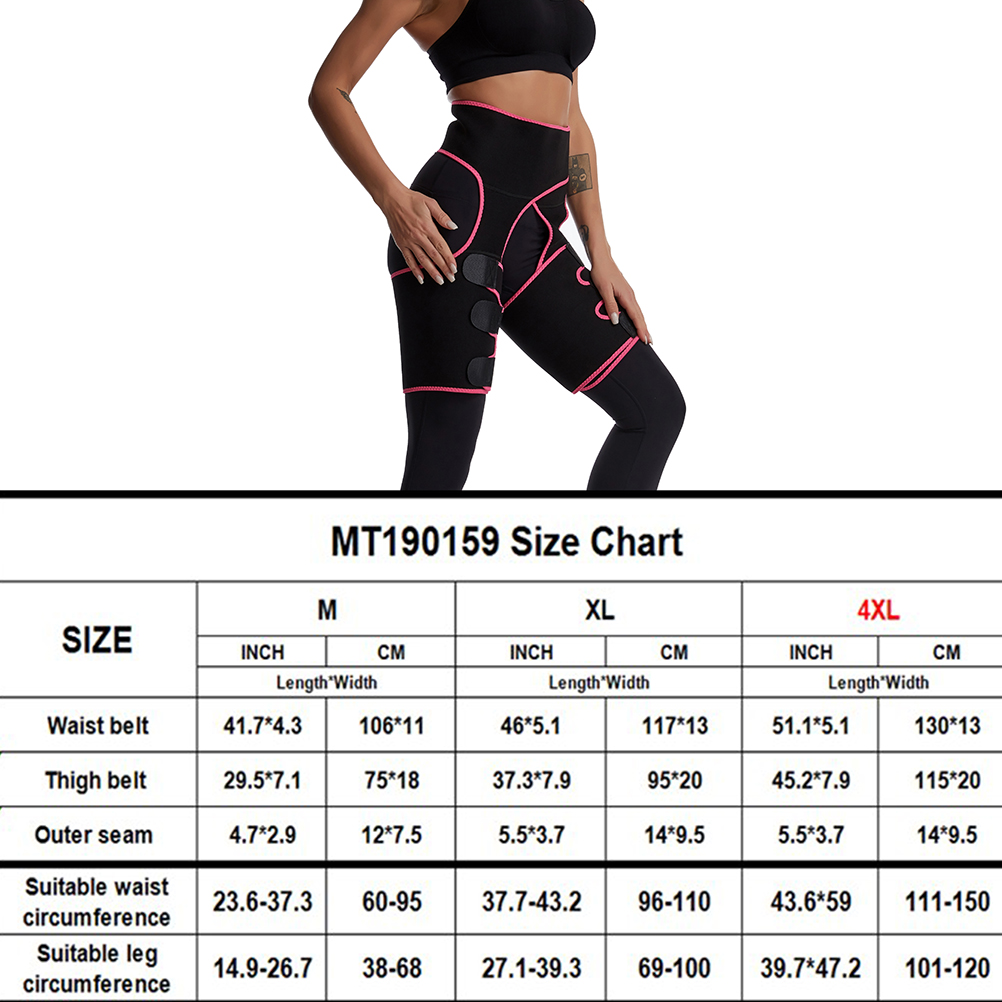 MT190159 Size Chart

| SIZE | M | | XL | | 4XL | |
|---|---|---|---|---|---|---|
| | INCH | CM | INCH | CM | INCH | CM |
| | Length*Width | | Length*Width | | Length*Width | |
| Waist belt | 41.7*4.3 | 106*11 | 46*5.1 | 117*13 | 51.1*5.1 | 130*13 |
| Thigh belt | 29.5*7.1 | 75*18 | 37.3*7.9 | 95*20 | 45.2*7.9 | 115*20 |
| Outer seam | 4.7*2.9 | 12*7.5 | 5.5*3.7 | 14*9.5 | 5.5*3.7 | 14*9.5 |
| Suitable waist circumference | 23.6-37.3 | 60-95 | 37.7-43.2 | 96-110 | 43.6*59 | 111-150 |
| Suitable leg circumference | 14.9-26.7 | 38-68 | 27.1-39.3 | 69-100 | 39.7*47.2 | 101-120 |